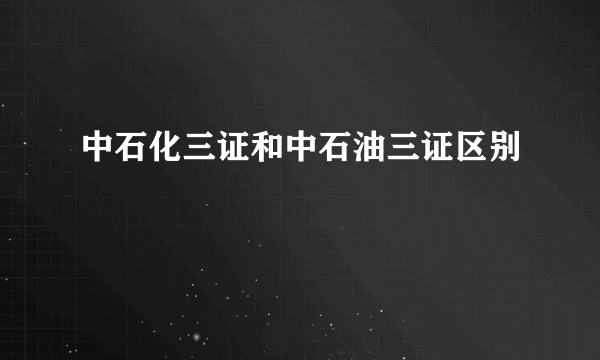 中石化三证和中石油三证区别